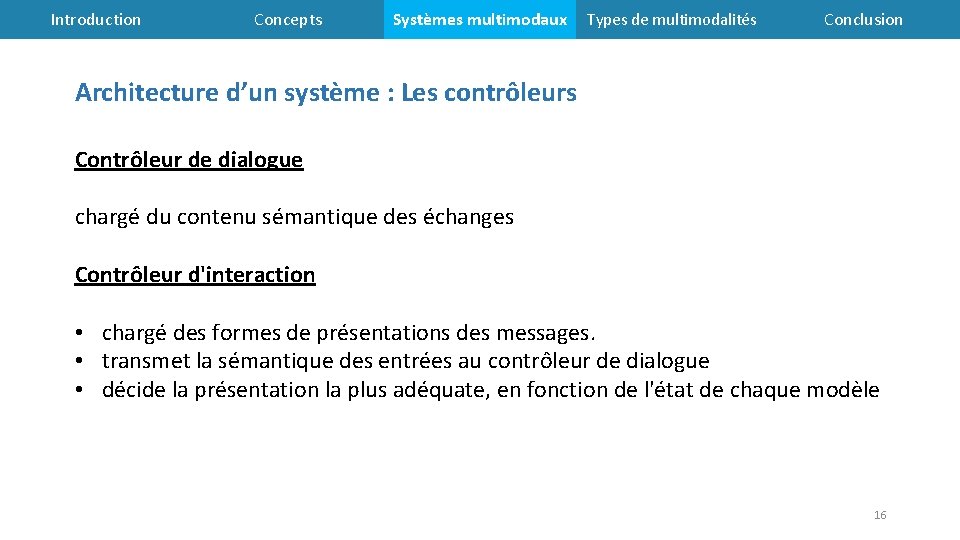 Introduction Concepts Systèmes multimodaux Types de multimodalités Conclusion

Architecture d’un système : Les contrôleurs

Contrôleur de dialogue

chargé du contenu sémantique des échanges

Contrôleur d'interaction

• chargé des formes de présentations des messages.
• transmet la sémantique des entrées au contrôleur de dialogue
• décide la présentation la plus adéquate, en fonction de l'état de chaque modèle

16